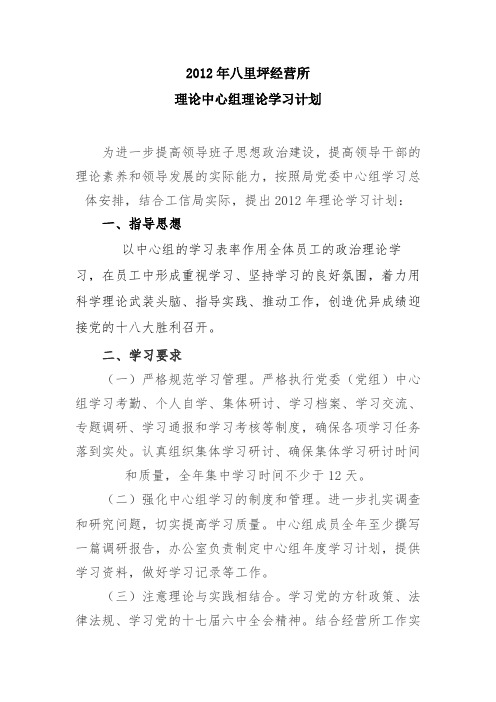 2012 年八里坪经营所
理论中心组理论学习计划

为进一步提高领导班子思想政治建设，提高领导干部的理论素养和领导发展的实际能力，按照局党委中心组学习总体安排，结合工信局实际，提出 2012 年理论学习计划：

一、指导思想

以中心组的学习表率作用全体员工的政治理论学习，在员工中形成重视学习、坚持学习的良好氛围，着力用科学理论武装头脑、指导实践、推动工作，创造优异成绩迎接党的十八大胜利召开。

二、学习要求

（一）严格规范学习管理。严格执行党委（党组）中心组学习考勤、个人自学、集体研讨、学习档案、学习交流、专题调研、学习通报和学习考核等制度，确保各项学习任务落到实处。认真组织集体学习研讨、确保集体学习研讨时间和质量，全年集中学习时间不少于 12 天。

（二）强化中心组学习的制度和管理。进一步扎实调查和研究问题，切实提高学习质量。中心组成员全年至少撰写一篇调研报告，办公室负责制定中心组年度学习计划，提供学习资料，做好学习记录等工作。

（三）注意理论与实践相结合。学习党的方针政策、法律法规、学习党的十七届六中全会精神。结合经营所工作实